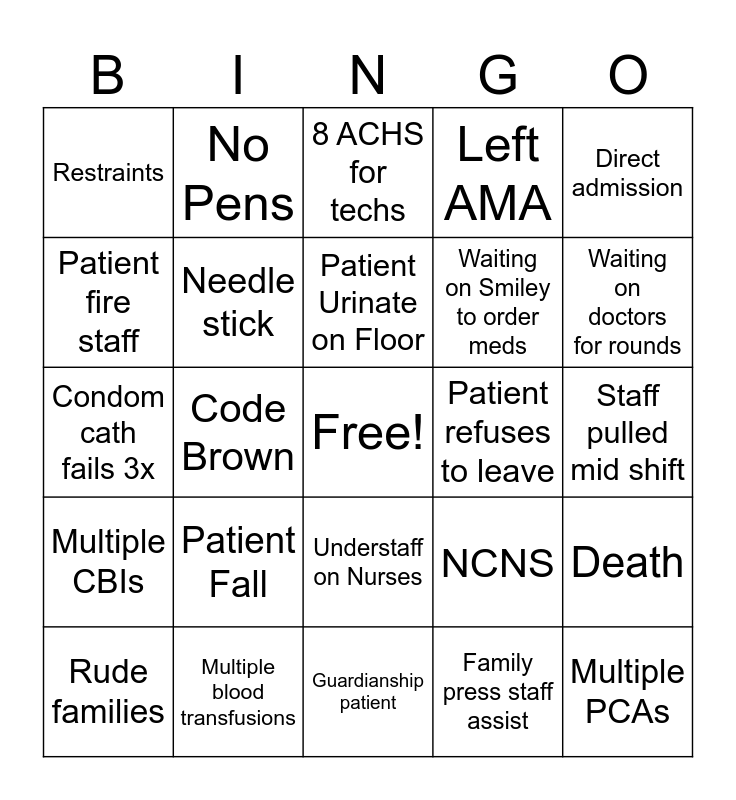 | B | I | N | G | O |
|---|---|---|---|---|
| Restraints | No Pens | 8 ACHS for techs | Left AMA | Direct admission |
| Patient fire staff | Needle stick | Patient Urinate on Floor | Waiting on Smiley to order meds | Waiting on doctors for rounds |
| Condom cath fails 3x | Code Brown | Free! | Patient refuses to leave | Staff pulled mid shift |
| Multiple CBIs | Patient Fall | Understaff on Nurses | NCNS | Death |
| Rude families | Multiple blood transfusions | Guardianship patient | Family press staff assist | Multiple PCAs |